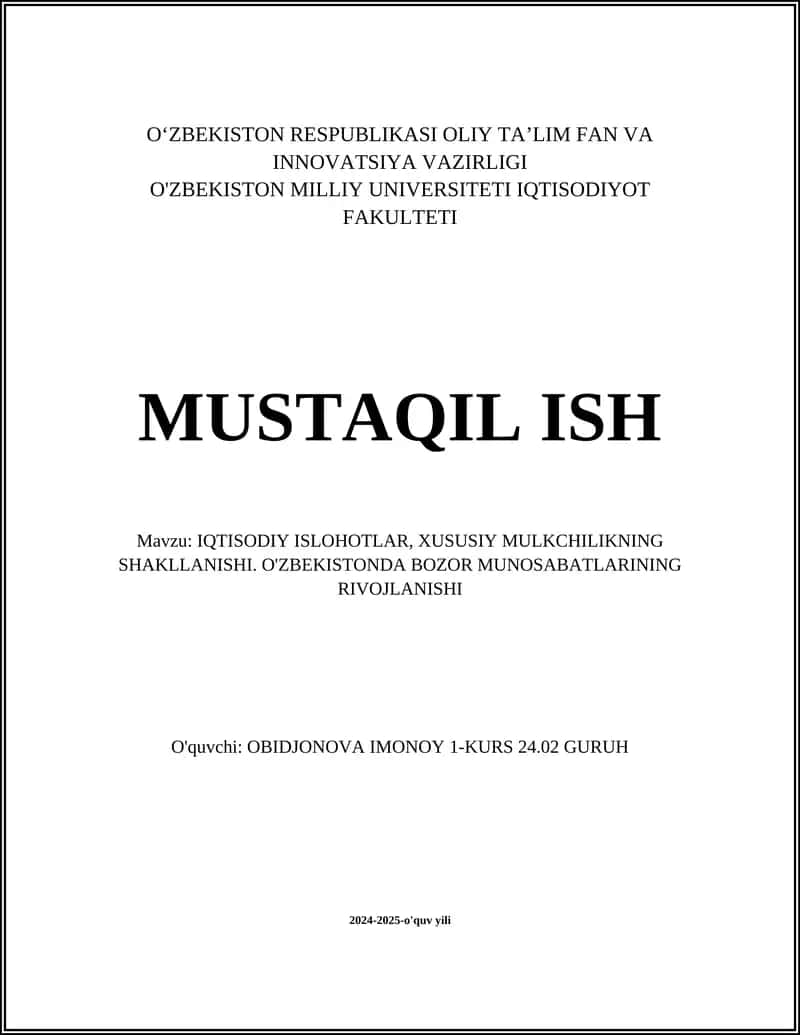 O‘ZBEKISTON RESPUBLIKASI OLIY TA’LIM FAN VA INNOVATSIYA VAZIRLIGI
O'ZBEKISTON MILLIY UNIVERSITETI IQTISODIYOT FAKULTETI

MUSTAQIL ISH

Mavzu: IQTISODIY ISLOHOTLAR, XUSUSIY MULKCHILIKNING SHAKLLANISHI. O'ZBEKISTONDA BOZOR MUNOSABATLARINING RIVOJLANISHI

O'quvchi: OBIDJONOVA IMONOY 1-KURS 24.02 GURUH

2024-2025-o'quv yili